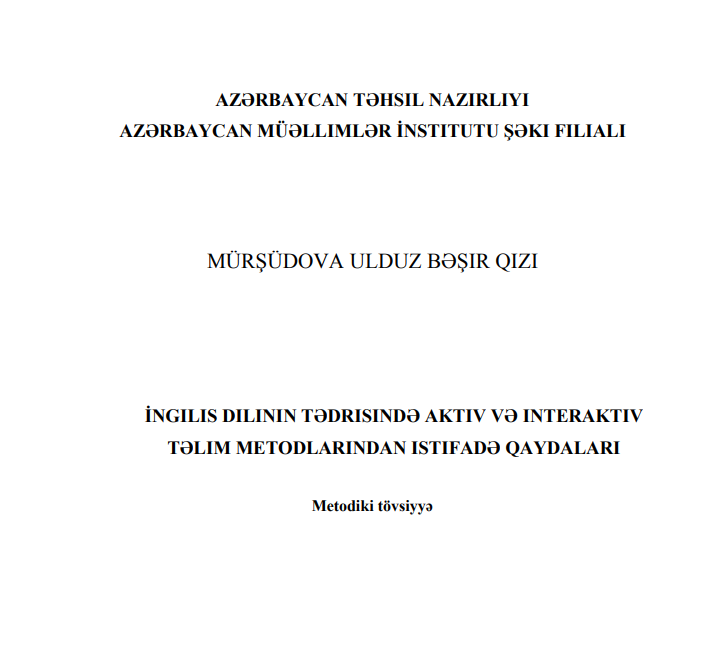 AZƏRBAYCAN TƏHSIL NAZIRLIYI
AZƏRBAYCAN MÜƏLLIMLƏR İNSTITUTU ŞƏKI FILIALI

MÜRŞÜDOVA ULDUZ BƏŞIR QIZI

İNGILIS DILININ TƏDRISINDƏ AKTIV VƏ INTERAKTIV TƏLIM METODLARINDAN ISTIFADƏ QAYDALARI

Metodiki tövsiyyə